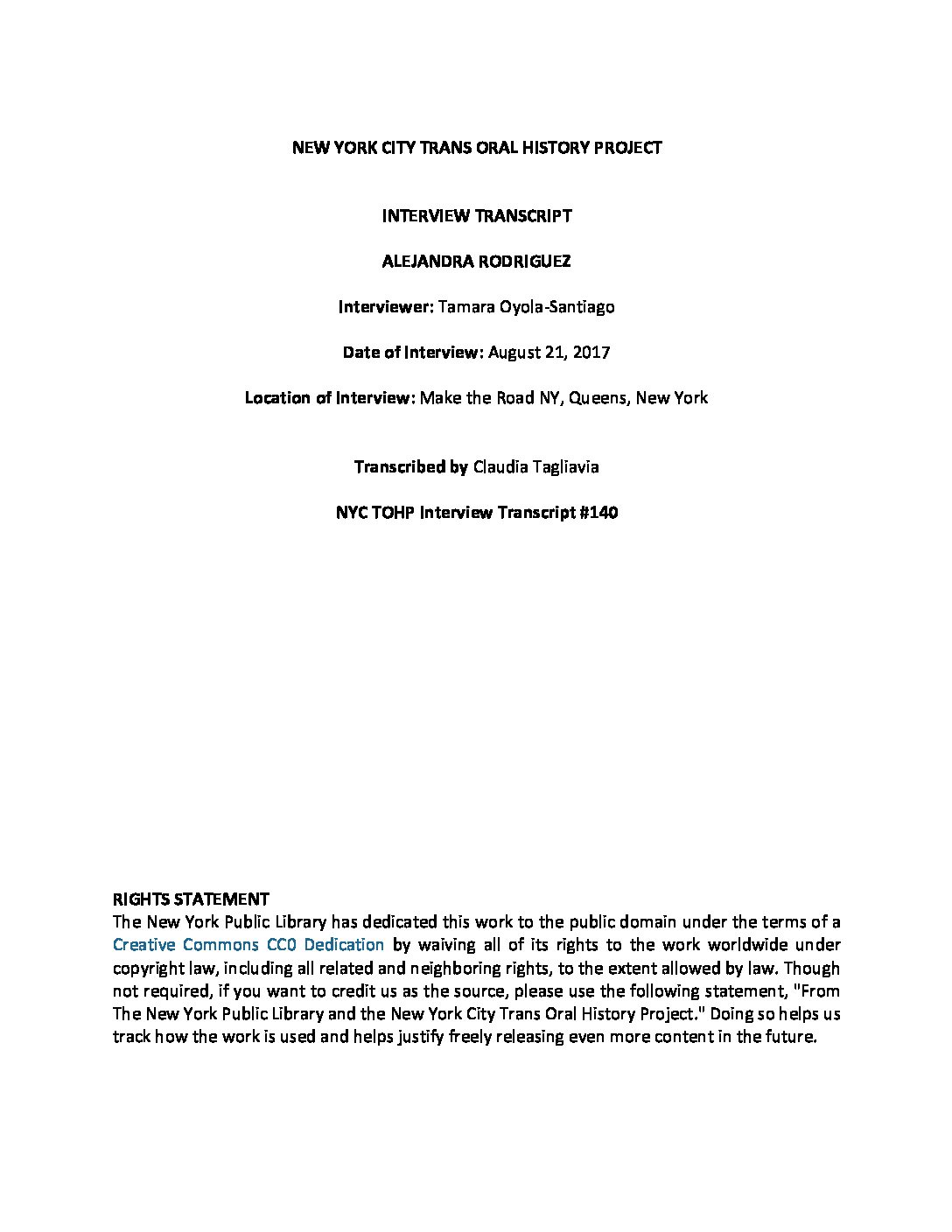 NEW YORK CITY TRANS ORAL HISTORY PROJECT

INTERVIEW TRANSCRIPT

ALEJANDRA RODRIGUEZ

Interviewer: Tamara Oyola-Santiago

Date of Interview: August 21, 2017

Location of Interview: Make the Road NY, Queens, New York

Transcribed by Claudia Tagliavia

NYC TOHP Interview Transcript #140

RIGHTS STATEMENT
The New York Public Library has dedicated this work to the public domain under the terms of a Creative Commons CC0 Dedication by waiving all of its rights to the work worldwide under copyright law, including all related and neighboring rights, to the extent allowed by law. Though not required, if you want to credit us as the source, please use the following statement, "From The New York Public Library and the New York City Trans Oral History Project." Doing so helps us track how the work is used and helps justify freely releasing even more content in the future.